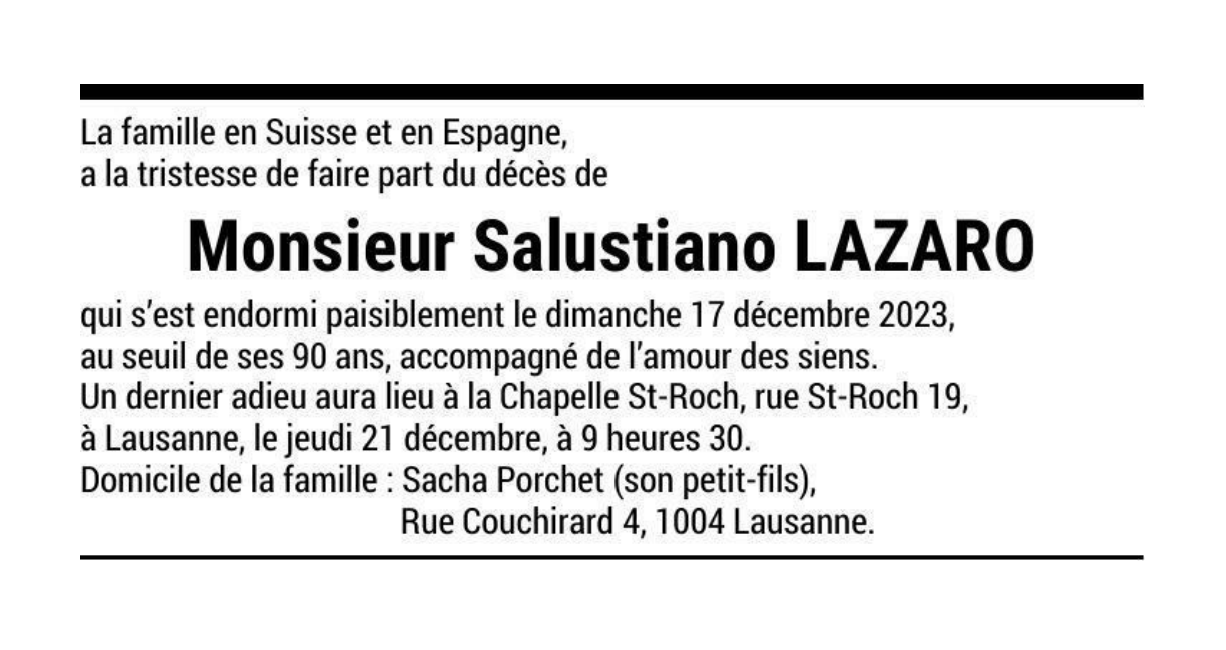 La famille en Suisse et en Espagne,
a la tristesse de faire part du décès de

Monsieur Salustiano LAZARO

qui s'est endormi paisiblement le dimanche 17 décembre 2023, au seuil de ses 90 ans, accompagné de l'amour des siens. Un dernier adieu aura lieu à la Chapelle St-Roch, rue St-Roch 19, à Lausanne, le jeudi 21 décembre, à 9 heures 30.

Domicile de la famille : Sacha Porchet (son petit-fils),
Rue Couchirard 4, 1004 Lausanne.